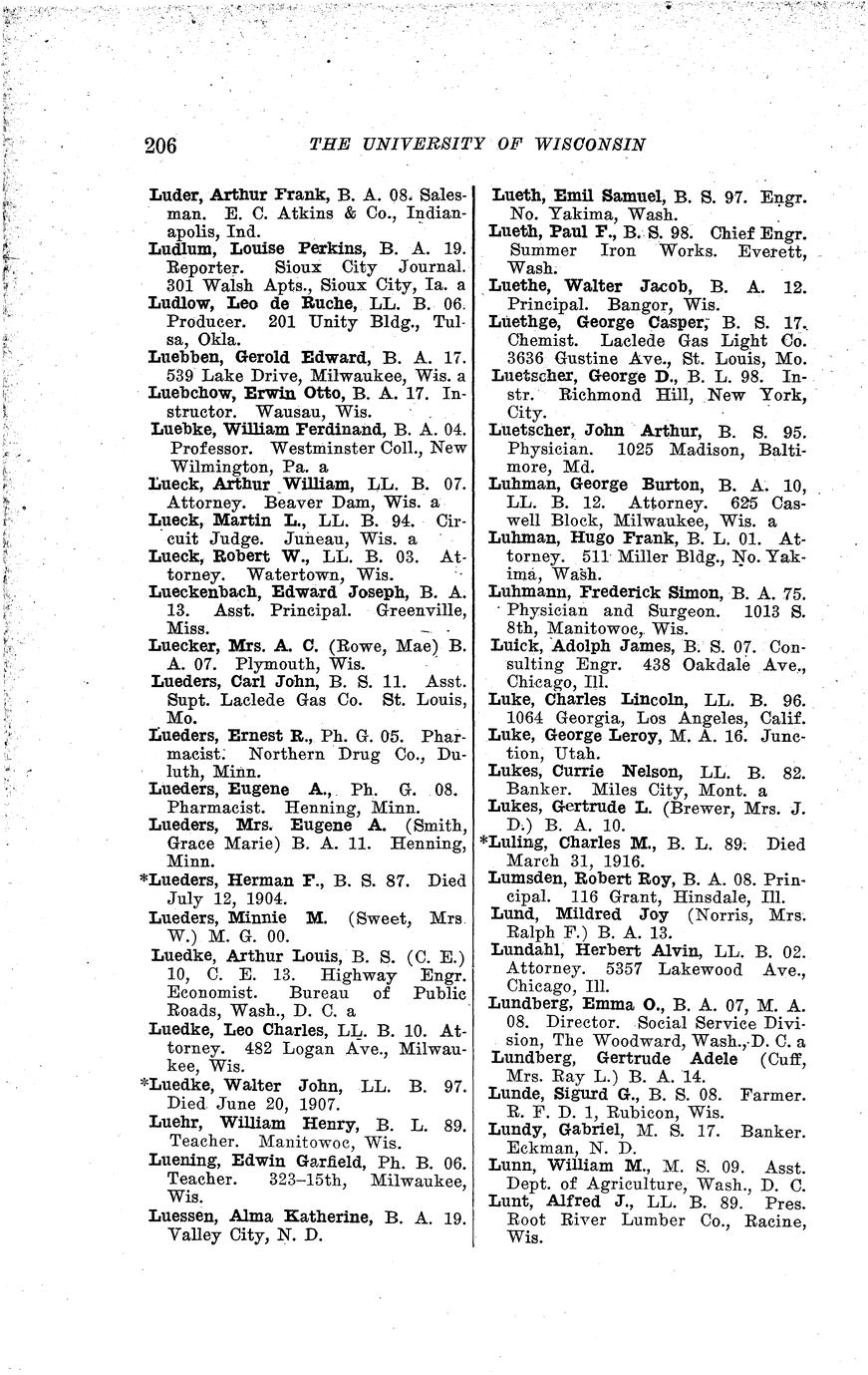 206 THE UNIVERSITY OF WISCONSIN

Luder, Arthur Frank, B. A. 08. Salesman. E. C. Atkins & Co., Indianapolis, Ind.

Ludlum, Louise Perkins, B. A. 19. Reporter. Sioux City Journal. 301 Walsh Apts., Sioux City, Ia. a

Ludlow, Leo de Ruche, LL. B. 06. Producer. 201 Unity Bldg., Tulsa, Okla.

Luebben, Gerold Edward, B. A. 17. 539 Lake Drive, Milwaukee, Wis. a

Luebchow, Erwin Otto, B. A. 17. Instructor. Wausau, Wis.

Luebke, William Ferdinand, B. A. 04. Professor. Westminster Coll., New Wilmington, Pa. a

Lueck, Arthur William, LL. B. 07. Attorney. Beaver Dam, Wis. a

Lueck, Martin L., LL. B. 94. Circuit Judge. Juneau, Wis. a

Lueck, Robert W., LL. B. 03. Attorney. Watertown, Wis.

Lueckenbach, Edward Joseph, B. A. 13. Asst. Principal. Greenville, Miss.

Luecker, Mrs. A. C. (Rowe, Mae) B. A. 07. Plymouth, Wis.

Lueders, Carl John, B. S. 11. Asst. Supt. Laclede Gas Co. St. Louis, Mo.

Lueders, Ernest R., Ph. G. 05. Pharmacist. Northern Drug Co., Duluth, Minn.

Lueders, Eugene A., Ph. G. 08. Pharmacist. Henning, Minn.

Lueders, Mrs. Eugene A. (Smith, Grace Marie) B. A. 11. Henning, Minn.

*Lueders, Herman F., B. S. 87. Died July 12, 1904.

Lueders, Minnie M. (Sweet, Mrs. W.) M. G. 00.

Luedke, Arthur Louis, B. S. (C. E.) 10, C. E. 13. Highway Engr. Economist. Bureau of Public Roads, Wash., D. C. a

Luedke, Leo Charles, LL. B. 10. Attorney. 482 Logan Ave., Milwaukee, Wis.

*Luedke, Walter John, LL. B. 97. Died June 20, 1907.

Luehr, William Henry, B. L. 89. Teacher. Manitowoc, Wis.

Luening, Edwin Garfield, Ph. B. 06. Teacher. 323–15th, Milwaukee, Wis.

Luessen, Alma Katherine, B. A. 19. Valley City, N. D.

Lueth, Emil Samuel, B. S. 97. Engr. No. Yakima, Wash.

Lueth, Paul F., B. S. 98. Chief Engr. Summer Iron Works. Everett, Wash.

Luethe, Walter Jacob, B. A. 12. Principal. Bangor, Wis.

Luethge, George Casper, B. S. 17. Chemist. Laclede Gas Light Co. 3636 Gustine Ave., St. Louis, Mo.

Luetscher, George D., B. L. 98. Instr. Richmond Hill, New York, City.

Luetscher, John Arthur, B. S. 95. Physician. 1025 Madison, Baltimore, Md.

Luhman, George Burton, B. A. 10, LL. B. 12. Attorney. 625 Caswell Block, Milwaukee, Wis. a

Luhman, Hugo Frank, B. L. 01. Attorney. 511 Miller Bldg., No. Yakima, Wash.

Luhmann, Frederick Simon, B. A. 75. Physician and Surgeon. 1013 S. 8th, Manitowoc, Wis.

Luick, Adolph James, B. S. 07. Consulting Engr. 438 Oakdale Ave., Chicago, Ill.

Luke, Charles Lincoln, LL. B. 96. 1064 Georgia, Los Angeles, Calif.

Luke, George Leroy, M. A. 16. Junction, Utah.

Lukes, Currie Nelson, LL. B. 82. Banker. Miles City, Mont. a

Lukes, Gertrude L. (Brewer, Mrs. J. D.) B. A. 10.

*Luling, Charles M., B. L. 89. Died March 31, 1916.

Lumsden, Robert Roy, B. A. 08. Principal. 116 Grant, Hinsdale, Ill.

Lund, Mildred Joy (Norris, Mrs. Ralph F.) B. A. 13.

Lundahl, Herbert Alvin, LL. B. 02. Attorney. 5357 Lakewood Ave., Chicago, Ill.

Lundberg, Emma O., B. A. 07, M. A. 08. Director. Social Service Division, The Woodward, Wash., D. C. a

Lundberg, Gertrude Adele (Cuff, Mrs. Ray L.) B. A. 14.

Lunde, Sigurd G., B. S. 08. Farmer. R. F. D. 1, Rubicon, Wis.

Lundy, Gabriel, M. S. 17. Banker. Eckman, N. D.

Lunn, William M., M. S. 09. Asst. Dept. of Agriculture, Wash., D. C.

Lunt, Alfred J., LL. B. 89. Pres. Root River Lumber Co., Racine, Wis.